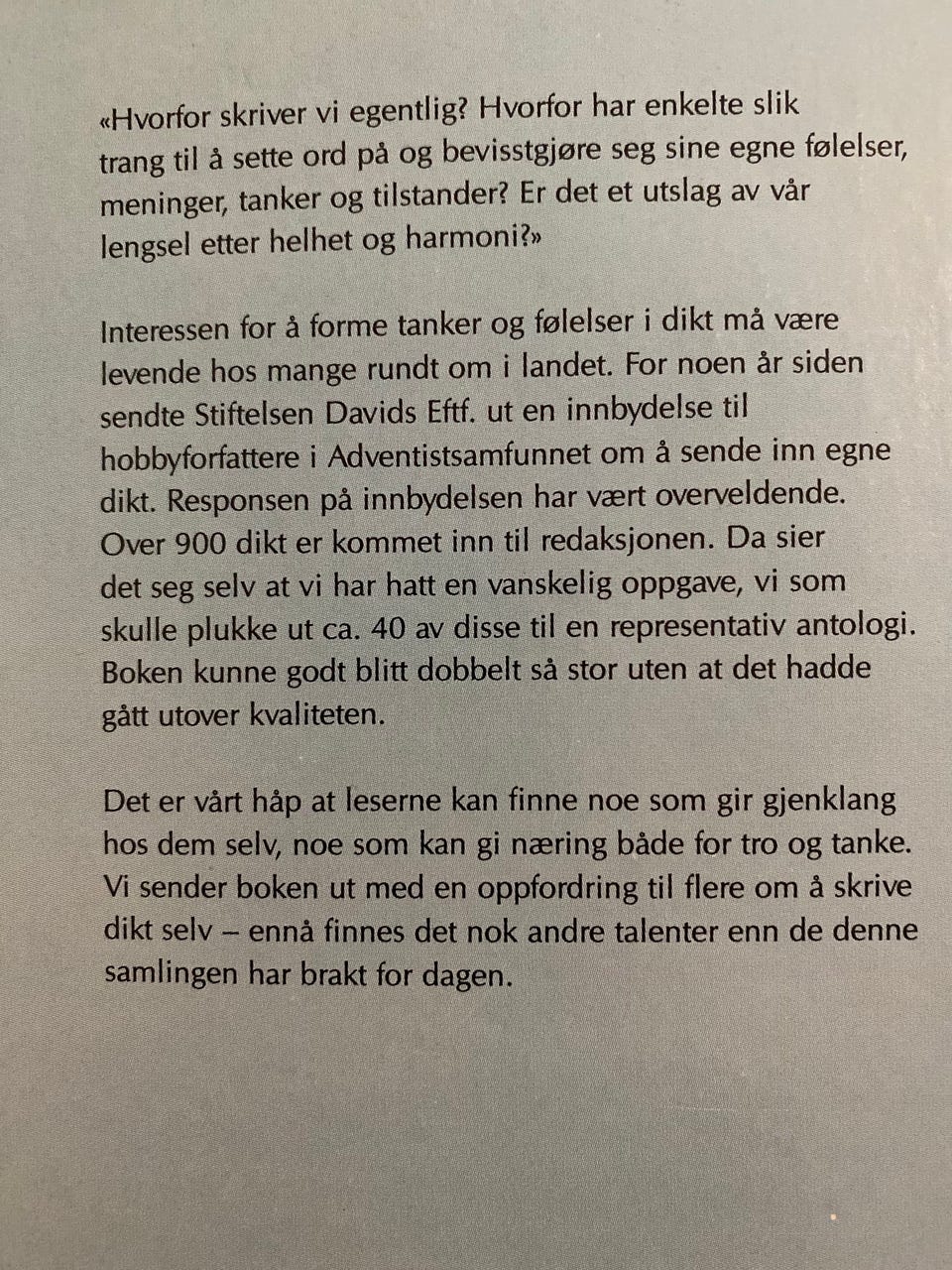 «Hvorfor skriver vi egentlig? Hvorfor har enkelte slik trang til å sette ord på og bevisstgjøre seg sine egne følelser, meninger, tanker og tilstander? Er det et utslag av vår lengsel etter helhet og harmoni?»

Interessen for å forme tanker og følelser i dikt må være levende hos mange rundt om i landet. For noen år siden sendte Stiftelsen Davids Eftf. ut en innbydelse til hobbyforfattere i Adventistsamfunnet om å sende inn egne dikt. Responsen på innbydelsen har vært overveldende. Over 900 dikt er kommet inn til redaksjonen. Da sier det seg selv at vi har hatt en vanskelig oppgave, vi som skulle plukke ut ca. 40 av disse til en representativ antologi. Boken kunne godt blitt dobbelt så stor uten at det hadde gått utover kvaliteten.

Det er vårt håp at leserne kan finne noe som gir gjenklang hos dem selv, noe som kan gi næring både for tro og tanke. Vi sender boken ut med en oppfordring til flere om å skrive dikt selv – ennå finnes det nok andre talenter enn de denne samlingen har brakt for dagen.